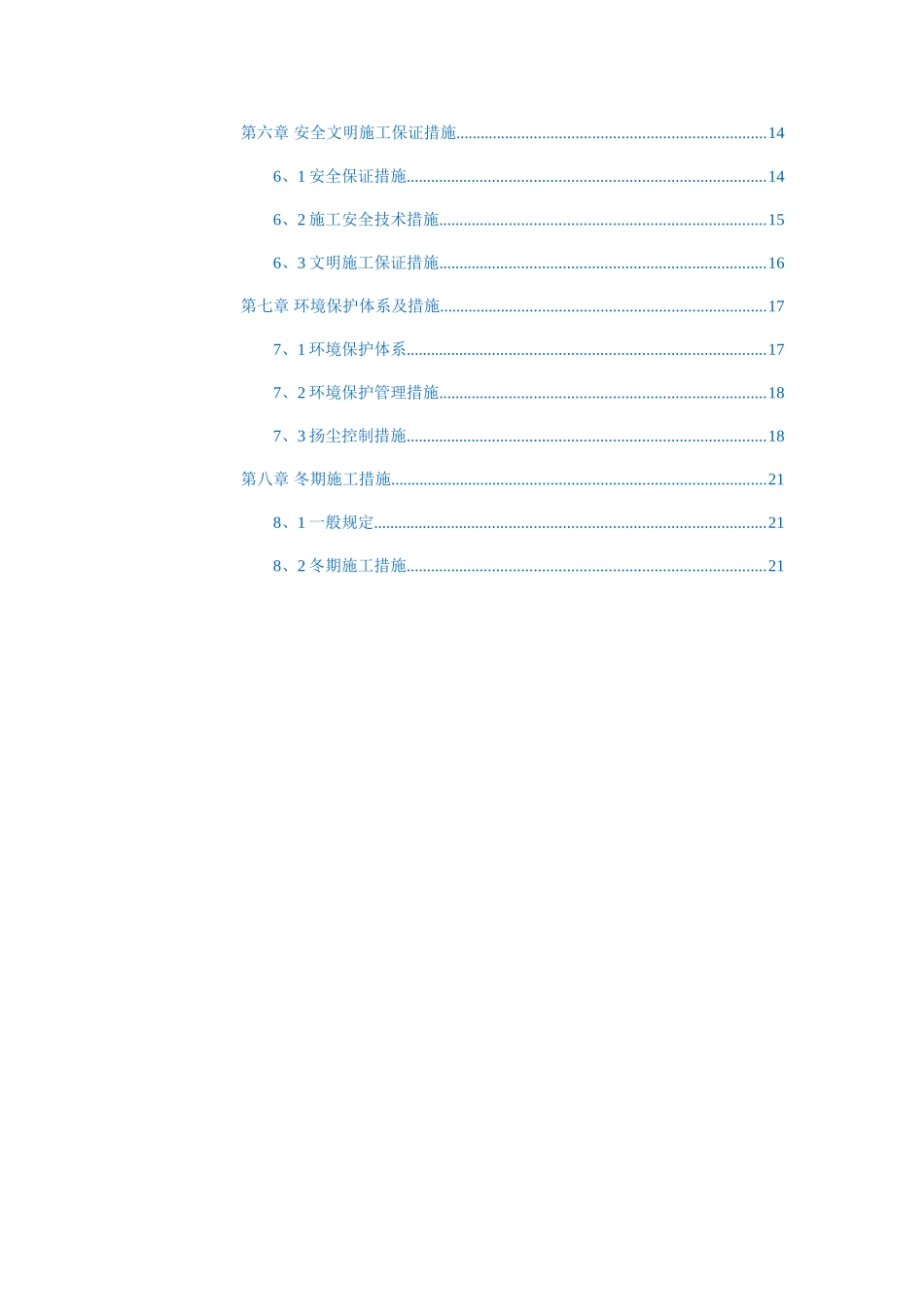 第六章 安全文明施工保证措施 14

6、1安全保证措施 14

6、2施工安全技术措施 15

6、3文明施工保证措施 16

第七章 环境保护体系及措施 17

7、1环境保护体系 17

7、2环境保护管理措施 18

7、3扬尘控制措施 18

第八章 冬期施工措施 21

8、1一般规定 21

8、2冬期施工措施 21